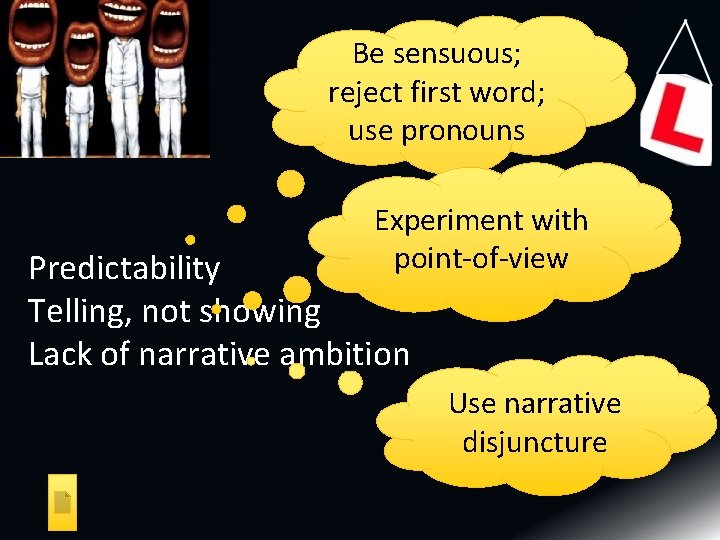 Be sensuous;
reject first word;
use pronouns

L

Experiment with
point-of-view

Predictability
Telling, not showing
Lack of narrative ambition

Use narrative
disjuncture